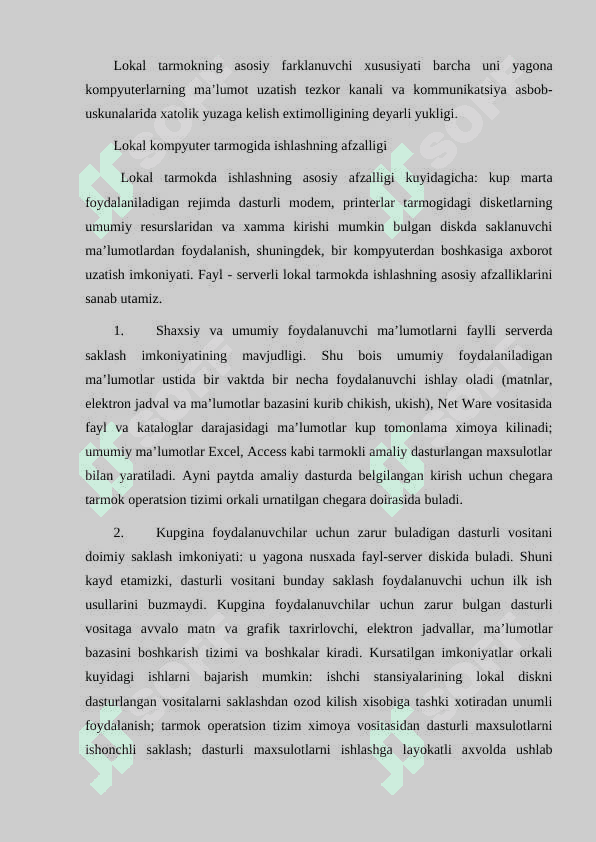 Lokal tarmokning asosiy farklanuvchi xususiyati barcha uni yagona kompyuterlarning ma’lumot uzatish tezkor kanali va kommunikatsiya asbob-uskunalarida xatolik yuzaga kelish extimolligining deyarli yukligi.

Lokal kompyuter tarmogida ishlashning afzalligi

Lokal tarmokda ishlashning asosiy afzalligi kuyidagicha: kup marta foydalaniladigan rejimda dasturli modem, printerlar tarmogidagi disketlarning umumiy resurslaridan va xamma kirishi mumkin bulgan diskda saklanuvchi ma’lumotlardan foydalanish, shuningdek, bir kompyuterdan boshkasiga axborot uzatish imkoniyati. Fayl - serverli lokal tarmokda ishlashning asosiy afzalliklarini sanab utamiz.

1. Shaxsiy va umumiy foydalanuvchi ma’lumotlarni faylli serverda saklash imkoniyatining mavjudligi. Shu bois umumiy foydalaniladigan ma’lumotlar ustida bir vaktda bir necha foydalanuvchi ishlay oladi (matnlar, elektron jadval va ma’lumotlar bazasini kurib chikish, ukish), Net Ware vositasida fayl va kataloglar darajasidagi ma’lumotlar kup tomonlama ximoya kilinadi; umumiy ma’lumotlar Excel, Access kabi tarmokli amaliy dasturlangan maxsulotlar bilan yaratiladi. Ayni paytda amaliy dasturda belgilangan kirish uchun chegara tarmok operatsion tizimi orkali urnatilgan chegara doirasida buladi.

2. Kupgina foydalanuvchilar uchun zarur buladigan dasturli vositani doimiy saklash imkoniyati: u yagona nusxada fayl-server diskida buladi. Shuni kayd etamizki, dasturli vositani bunday saklash foydalanuvchi uchun ilk ish usullarini buzmaydi. Kupgina foydalanuvchilar uchun zarur bulgan dasturli vositaga avvalo matn va grafik taxrirlovchi, elektron jadvallar, ma’lumotlar bazasini boshkarish tizimi va boshkalar kiradi. Kursatilgan imkoniyatlar orkali kuyidagi ishlarni bajarish mumkin: ishchi stansiyalarining lokal diskni dasturlangan vositalarni saklashdan ozod kilish xisobiga tashki xotiradan unumli foydalanish; tarmok operatsion tizim ximoya vositasidan dasturli maxsulotlarni ishonchli saklash; dasturli maxsulotlarni ishlashga layokatli axvolda ushlab